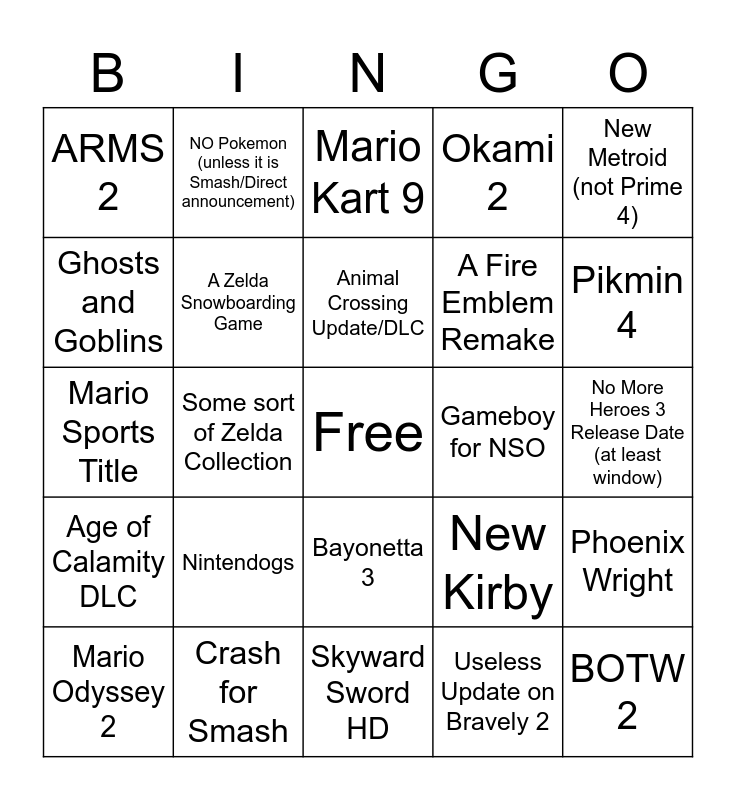 | B | I | N | G | O |
|---|---|---|---|---|
| ARMS 2 | NO Pokemon (unless it is Smash/Direct announcement) | Mario Kart 9 | Okami 2 | New Metroid (not Prime 4) |
| Ghosts and Goblins | A Zelda Snowboarding Game | Animal Crossing Update/DLC | A Fire Emblem Remake | Pikmin 4 |
| Mario Sports Title | Some sort of Zelda Collection | Free | Gameboy for NSO | No More Heroes 3 Release Date (at least window) |
| Age of Calamity DLC | Nintendogs | Bayonetta 3 | New Kirby | Phoenix Wright |
| Mario Odyssey 2 | Crash for Smash | Skyward Sword HD | Useless Update on Bravely 2 | BOTW 2 |